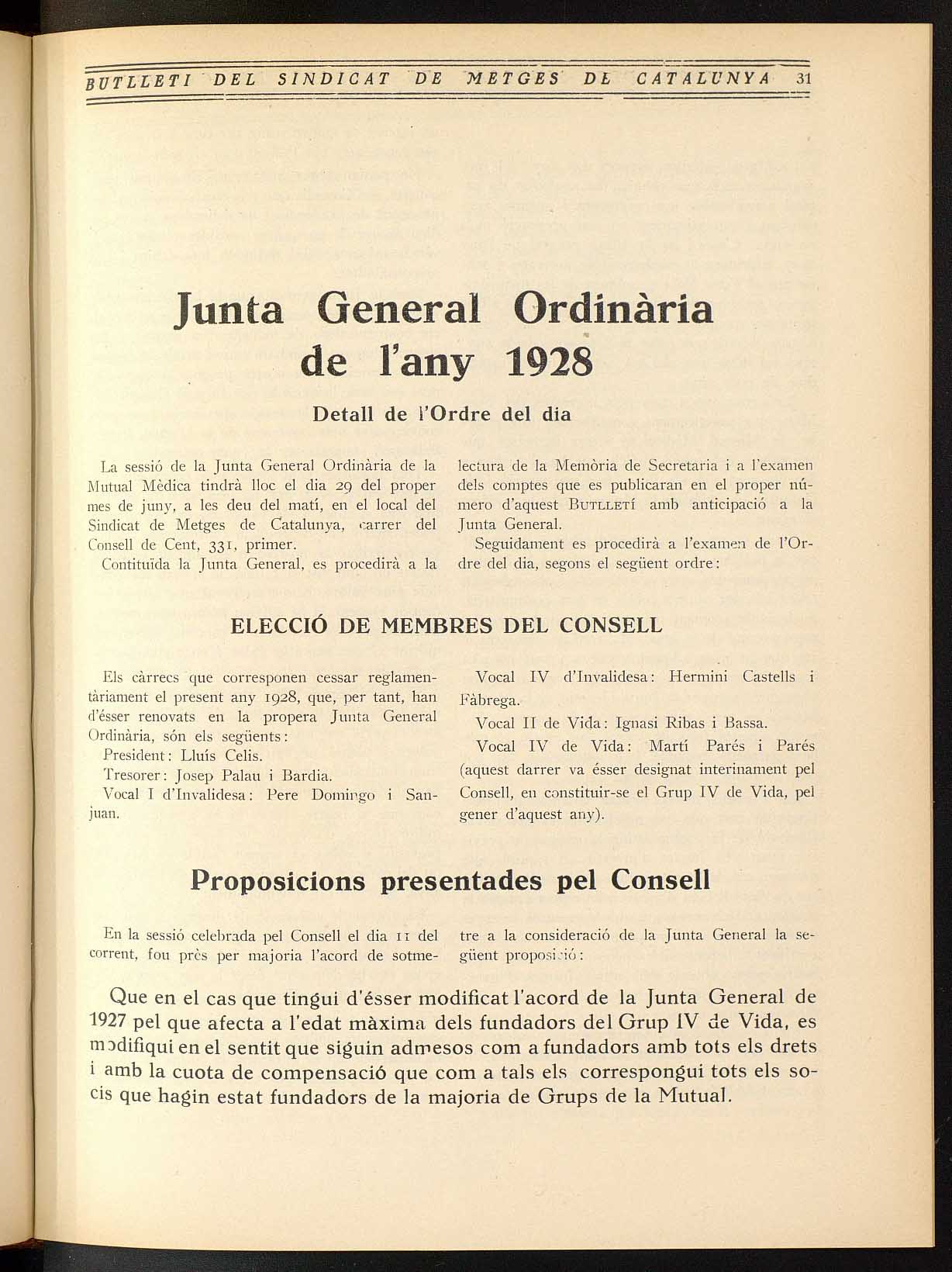 BUTLLETI DEL SINDICAT DE METGES DE CATALUNYA 31

Junta General Ordinària de l'any 1928

Detall de l'Ordre del dia

La sessió de la Junta General Ordinària de la Mutual Mèdica tindrà lloc el dia 29 del proper mes de juny, a les deu del matí, en el local del Sindicat de Metges de Catalunya, carrer del Consell de Cent, 331, primer.

Contituïda la Junta General, es procedirà a la lectura de la Memòria de Secretaria i a l'examen dels comptes que es publicaran en el proper número d'aquest BUTLLETÍ amb anticipació a la Junta General.

Seguidament es procedirà a l'examen de l'Ordre del dia, segons el següent ordre:

ELECCIÓ DE MEMBRES DEL CONSELL

Els càrrecs que corresponen cessar reglamentàriament el present any 1928, que, per tant, han d'ésser renovats en la propera Junta General Ordinària, són els següents:

President: Lluís Celis.

Tresorer: Josep Palau i Bardia.

Vocal I d'Invalidesa: Pere Domingo i Sanjuan.

Vocal IV d'Invalidesa: Hermini Castells i Fàbrega.

Vocal II de Vida: Ignasi Ribas i Bassa.

Vocal IV de Vida: Martí Parés i Parés (aquest darrer va ésser designat interinament pel Consell, en constituir-se el Grup IV de Vida, pel gener d'aquest any).

Proposicions presentades pel Consell

En la sessió celebrada pel Consell el dia 11 del corrent, fou près per majoria l'acord de sotmetre a la consideració de la Junta General la següent proposició:

Que en el cas que tingui d'ésser modificat l'acord de la Junta General de 1927 pel que afecta a l'edat màxima dels fundadors del Grup IV de Vida, es modifiqui en el sentit que siguin admesos com a fundadors amb tots els drets i amb la cuota de compensació que com a tals els correspongui tots els socis que hagin estat fundadors de la majoria de Grups de la Mutual.